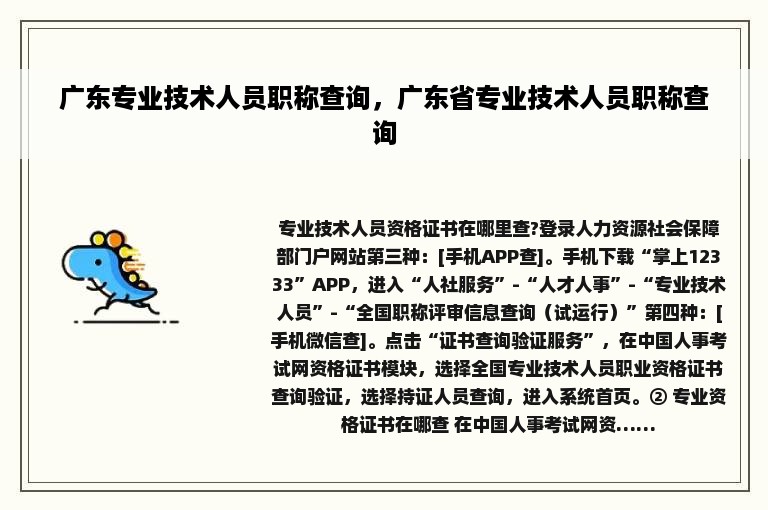 广东专业技术人员职称查询，广东省专业技术人员职称查询

专业技术人员资格证书在哪里查?登录人力资源社会保障部门户网站第三种：[手机APP查]。手机下载“掌上12333”APP，进入“人社服务”-“人才人事”-“专业技术人员”-“全国职称评审信息查询（试运行）”第四种：[手机微信查]。点击“证书查询验证服务”，在中国人事考试网资格证书模块，选择全国专业技术人员职业资格证书查询验证，选择持证人员查询，进入系统首页。② 专业资格证书在哪查 在中国人事考试网资......